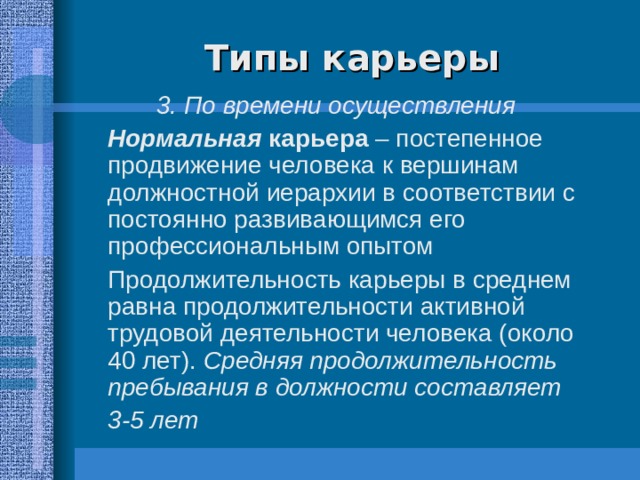 Типы карьеры

3. По времени осуществления

Нормальная карьера – постепенное продвижение человека к вершинам должностной иерархии в соответствии с постоянно развивающимся его профессиональным опытом

Продолжительность карьеры в среднем равна продолжительности активной трудовой деятельности человека (около 40 лет). Средняя продолжительность пребывания в должности составляет 3-5 лет